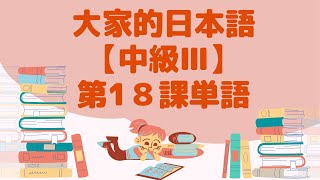 大家的日本語
【中級III】
第１８課単語